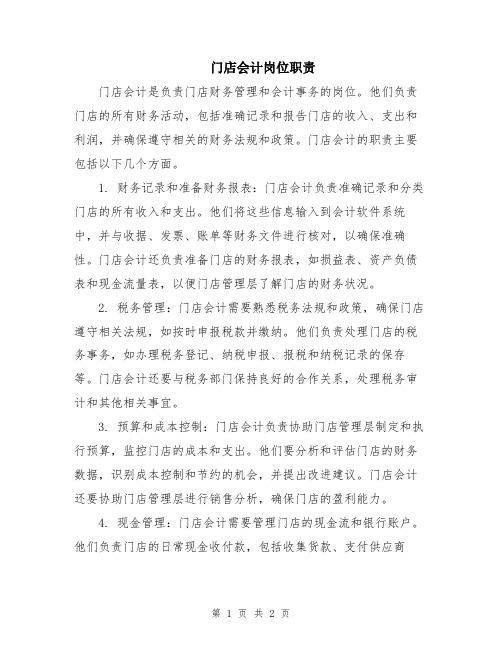 门店会计岗位职责

门店会计是负责门店财务管理和会计事务的岗位。他们负责门店的所有财务活动，包括准确记录和报告门店的收入、支出和利润，并确保遵守相关的财务法规和政策。门店会计的职责主要包括以下几个方面。

1. 财务记录和准备财务报表：门店会计负责准确记录和分类门店的所有收入和支出。他们将这些信息输入到会计软件系统中，并与收据、发票、账单等财务文件进行核对，以确保准确性。门店会计还负责准备门店的财务报表，如损益表、资产负债表和现金流量表，以便门店管理层了解门店的财务状况。

2. 税务管理：门店会计需要熟悉税务法规和政策，确保门店遵守相关法规，如按时申报税款并缴纳。他们负责处理门店的税务事务，如办理税务登记、纳税申报、报税和纳税记录的保存等。门店会计还要与税务部门保持良好的合作关系，处理税务审计和其他相关事宜。

3. 预算和成本控制：门店会计负责协助门店管理层制定和执行预算，监控门店的成本和支出。他们要分析和评估门店的财务数据，识别成本控制和节约的机会，并提出改进建议。门店会计还要协助门店管理层进行销售分析，确保门店的盈利能力。

4. 现金管理：门店会计需要管理门店的现金流和银行账户。他们负责门店的日常现金收付款，包括收集货款、支付供应商

第 1 页 共 2 页